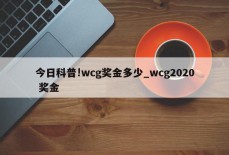 今日科普!wcg奖金多少_wcg2020奖金